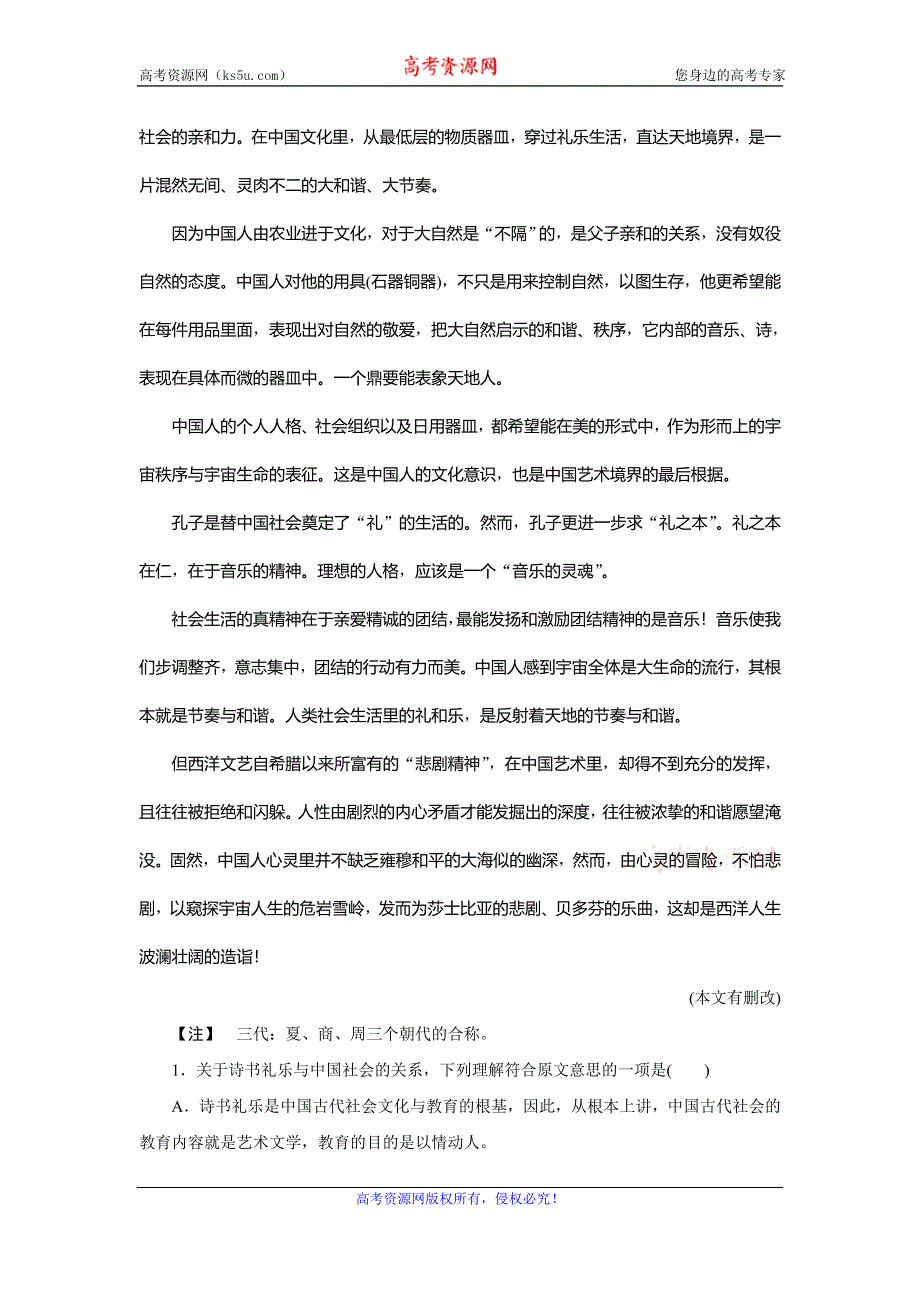 高考资源网（ks5u.com）　　高考资源网　　您身边的高考专家

社会的亲和力。在中国文化里，从最低层的物质器皿，穿过礼乐生活，直达天地境界，是一片混然无间、灵肉不二的大和谐、大节奏。

因为中国人由农业进于文化，对于大自然是“不隔”的，是父子亲和的关系，没有奴役自然的态度。中国人对他的用具(石器铜器)，不只是用来控制自然，以图生存，他更希望能在每件用品里面，表现出对自然的敬爱，把大自然启示的和谐、秩序，它内部的音乐、诗，表现在具体而微的器皿中。一个鼎要能表象天地人。

中国人的个人人格、社会组织以及日用器皿，都希望能在美的形式中，作为形而上的宇宙秩序与宇宙生命的表征。这是中国人的文化意识，也是中国艺术境界的最后根据。

孔子是替中国社会奠定了“礼”的生活的。然而，孔子更进一步求“礼之本”。礼之本在仁，在于音乐的精神。理想的人格，应该是一个“音乐的灵魂”。

社会生活的真精神在于亲爱精诚的团结，最能发扬和激励团结精神的是音乐！音乐使我们步调整齐，意志集中，团结的行动有力而美。中国人感到宇宙全体是大生命的流行，其根本就是节奏与和谐。人类社会生活里的礼和乐，是反射着天地的节奏与和谐。

但西洋文艺自希腊以来所富有的“悲剧精神”，在中国艺术里，却得不到充分的发挥，且往往被拒绝和闪躲。人性由剧烈的内心矛盾才能发掘出的深度，往往被浓挚的和谐愿望淹没。固然，中国人心灵里并不缺乏雍穆和平的大海似的幽深，然而，由心灵的冒险，不怕悲剧，以窥探宇宙人生的危岩雪岭，发而为莎士比亚的悲剧、贝多芬的乐曲，这却是西洋人生波澜壮阔的造诣！

(本文有删改)

【注】　三代：夏、商、周三个朝代的合称。

1．关于诗书礼乐与中国社会的关系，下列理解符合原文意思的一项是(　　)

A．诗书礼乐是中国古代社会文化与教育的根基，因此，从根本上讲，中国古代社会的教育内容就是艺术文学，教育的目的是以情动人。

高考资源网版权所有，侵权必究！